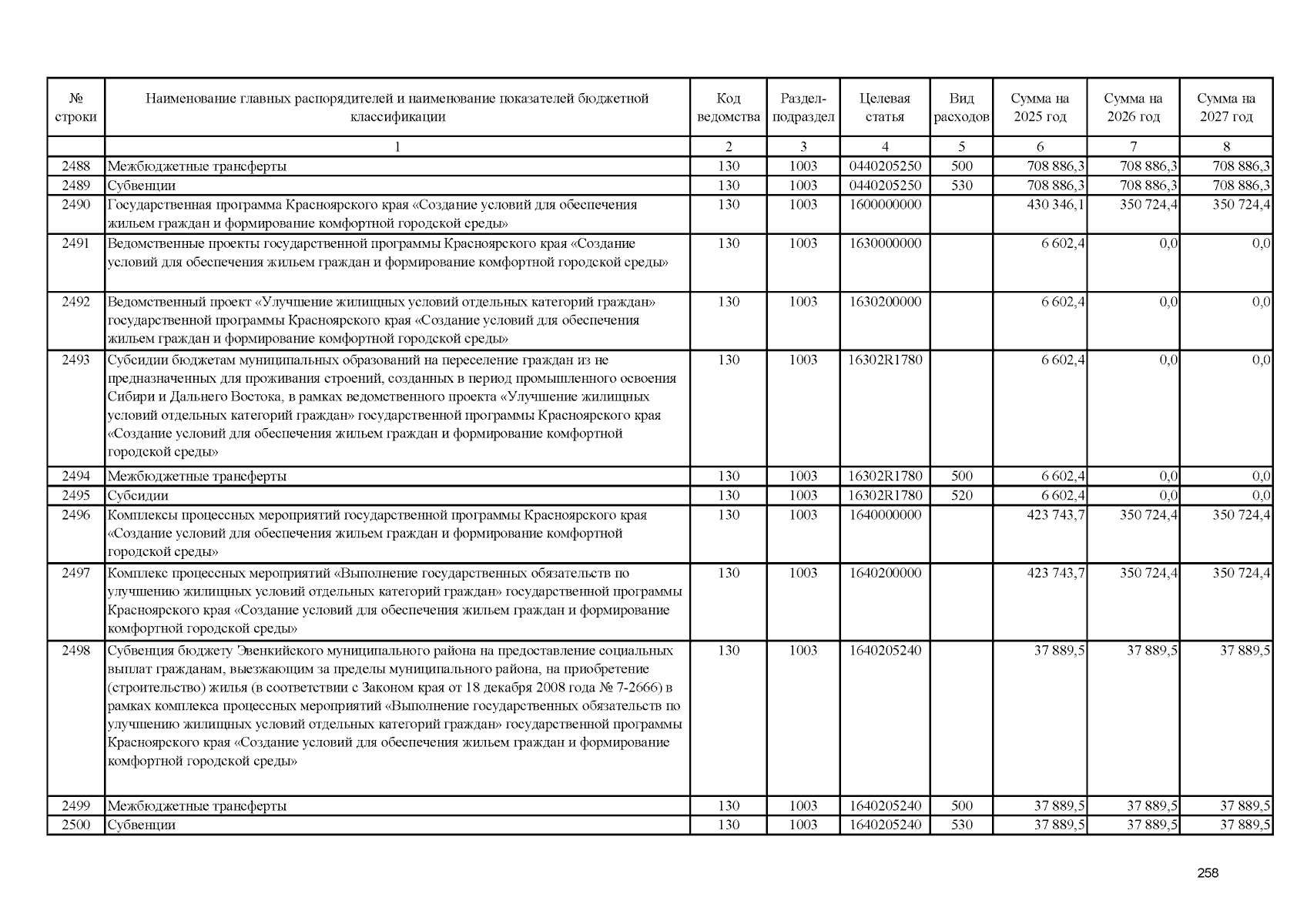 | № строки | Наименование главных распорядителей и наименование показателей бюджетной классификации | Код ведомства | Раздел-подраздел | Целевая статья | Вид расходов | Сумма на 2025 год | Сумма на 2026 год | Сумма на 2027 год |
|---|---|---|---|---|---|---|---|---|
| | 1 | 2 | 3 | 4 | 5 | 6 | 7 | 8 |
| 2488 | Межбюджетные трансферты | 130 | 1003 | 0440205250 | 500 | 708 886,3 | 708 886,3 | 708 886,3 |
| 2489 | Субвенции | 130 | 1003 | 0440205250 | 530 | 708 886,3 | 708 886,3 | 708 886,3 |
| 2490 | Государственная программа Красноярского края «Создание условий для обеспечения жильем граждан и формирование комфортной городской среды» | 130 | 1003 | 1600000000 | | 430 346,1 | 350 724,4 | 350 724,4 |
| 2491 | Ведомственные проекты государственной программы Красноярского края «Создание условий для обеспечения жильем граждан и формирование комфортной городской среды» | 130 | 1003 | 1630000000 | | 6 602,4 | 0,0 | 0,0 |
| 2492 | Ведомственный проект «Улучшение жилищных условий отдельных категорий граждан» государственной программы Красноярского края «Создание условий для обеспечения жильем граждан и формирование комфортной городской среды» | 130 | 1003 | 1630200000 | | 6 602,4 | 0,0 | 0,0 |
| 2493 | Субсидии бюджетам муниципальных образований на переселение граждан из не предназначенных для проживания строений, созданных в период промышленного освоения Сибири и Дальнего Востока, в рамках ведомственного проекта «Улучшение жилищных условий отдельных категорий граждан» государственной программы Красноярского края «Создание условий для обеспечения жильем граждан и формирование комфортной городской среды» | 130 | 1003 | 16302R1780 | | 6 602,4 | 0,0 | 0,0 |
| 2494 | Межбюджетные трансферты | 130 | 1003 | 16302R1780 | 500 | 6 602,4 | 0,0 | 0,0 |
| 2495 | Субсидии | 130 | 1003 | 16302R1780 | 520 | 6 602,4 | 0,0 | 0,0 |
| 2496 | Комплексы процессных мероприятий государственной программы Красноярского края «Создание условий для обеспечения жильем граждан и формирование комфортной городской среды» | 130 | 1003 | 1640000000 | | 423 743,7 | 350 724,4 | 350 724,4 |
| 2497 | Комплекс процессных мероприятий «Выполнение государственных обязательств по улучшению жилищных условий отдельных категорий граждан» государственной программы Красноярского края «Создание условий для обеспечения жильем граждан и формирование комфортной городской среды» | 130 | 1003 | 1640200000 | | 423 743,7 | 350 724,4 | 350 724,4 |
| 2498 | Субвенция бюджету Эвенкийского муниципального района на предоставление социальных выплат гражданам, выезжающим за пределы муниципального района, на приобретение (строительство) жилья (в соответствии с Законом края от 18 декабря 2008 года № 7-2666) в рамках комплекса процессных мероприятий «Выполнение государственных обязательств по улучшению жилищных условий отдельных категорий граждан» государственной программы Красноярского края «Создание условий для обеспечения жильем граждан и формирование комфортной городской среды» | 130 | 1003 | 1640205240 | | 37 889,5 | 37 889,5 | 37 889,5 |
| 2499 | Межбюджетные трансферты | 130 | 1003 | 1640205240 | 500 | 37 889,5 | 37 889,5 | 37 889,5 |
| 2500 | Субвенции | 130 | 1003 | 1640205240 | 530 | 37 889,5 | 37 889,5 | 37 889,5 |

258